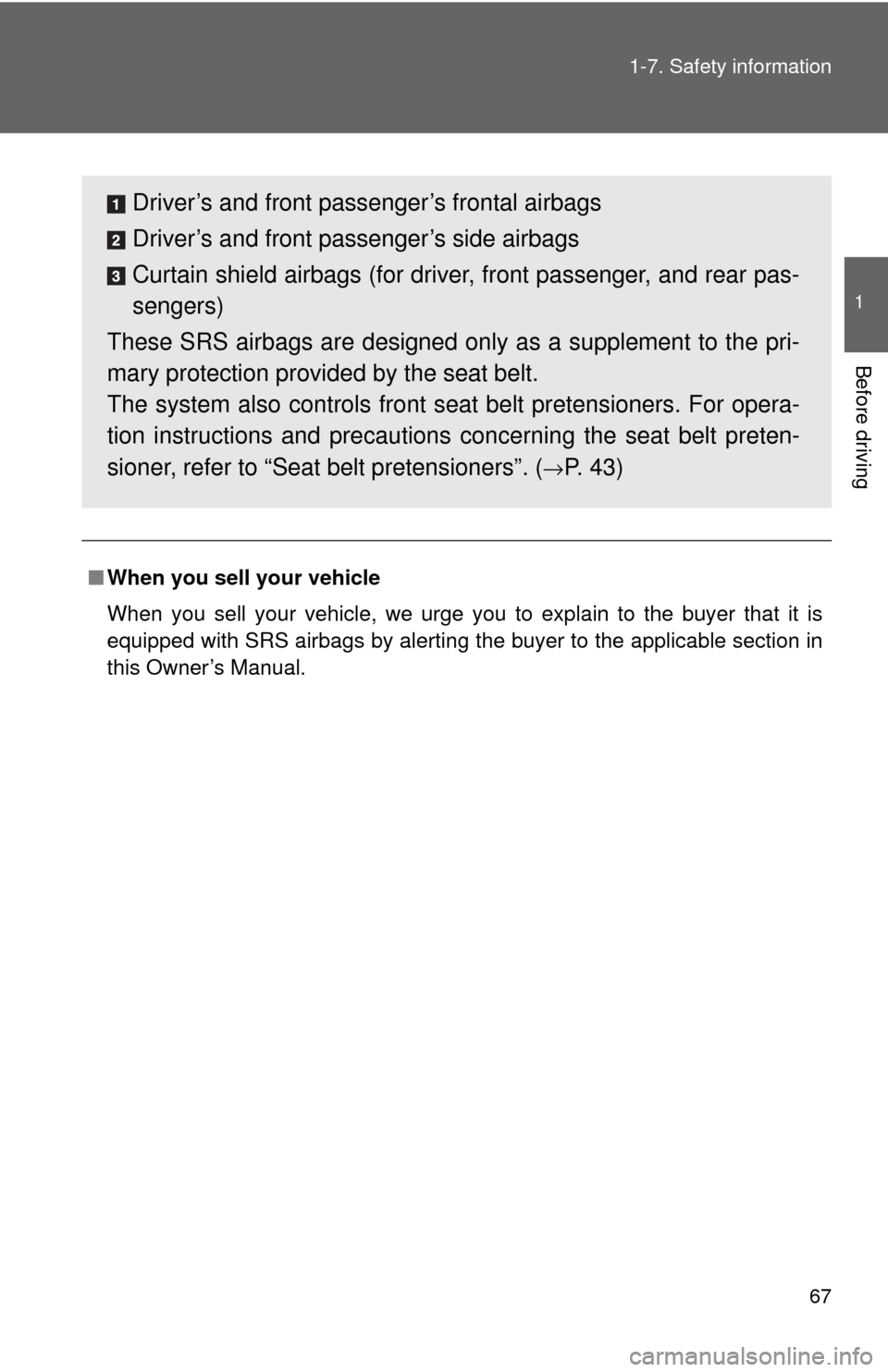 1-7. Safety information

1

Before driving

1 Driver’s and front passenger’s frontal airbags

2 Driver’s and front passenger’s side airbags

3 Curtain shield airbags (for driver, front passenger, and rear passengers)

These SRS airbags are designed only as a supplement to the primary protection provided by the seat belt.
The system also controls front seat belt pretensioners. For operation instructions and precautions concerning the seat belt pretensioner, refer to “Seat belt pretensioners”. (→P. 43)

■ When you sell your vehicle

When you sell your vehicle, we urge you to explain to the buyer that it is equipped with SRS airbags by alerting the buyer to the applicable section in this Owner’s Manual.

67

carmanualsonline.info